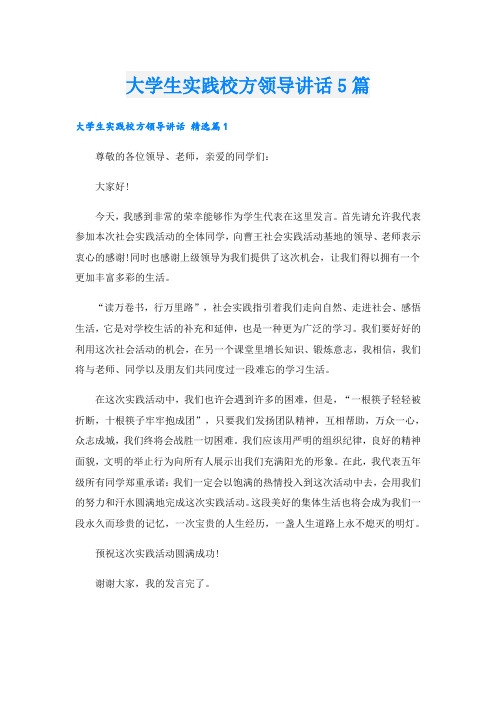 大学生实践校方领导讲话5篇

大学生实践校方领导讲话 精选篇1

尊敬的各位领导、老师，亲爱的同学们：

大家好！

今天，我感到非常的荣幸能够作为学生代表在这里发言。首先请允许我代表参加本次社会实践活动的全体同学，向曹王社会实践活动基地的领导、老师表示衷心的感谢!同时也感谢上级领导为我们提供了这次机会，让我们得以拥有一个更加丰富多彩的生活。

“读万卷书，行万里路”，社会实践指引着我们走向自然、走进社会、感悟生活，它是对学校生活的补充和延伸，也是一种更为广泛的学习。我们要好好的利用这次社会活动的机会，在另一个课堂里增长知识、锻炼意志，我相信，我们将与老师、同学以及朋友们共同度过一段难忘的学习生活。

在这次实践活动中，我们也许会遇到许多的困难，但是，“一根筷子轻轻被折断，十根筷子牢牢抱成团”，只要我们发扬团队精神，互相帮助，万众一心，众志成城，我们终将会战胜一切困难。我们应该用严明的组织纪律，良好的精神面貌，文明的举止行为向所有人展示出我们充满阳光的形象。在此，我代表五年级所有同学郑重承诺：我们一定会以饱满的热情投入到这次活动中去，会用我们的努力和汗水圆满地完成这次实践活动。这段美好的集体生活也将会成为我们一段永久而珍贵的记忆，一次宝贵的人生经历，一盏人生道路上永不熄灭的明灯。

预祝这次实践活动圆满成功！

谢谢大家，我的发言完了。